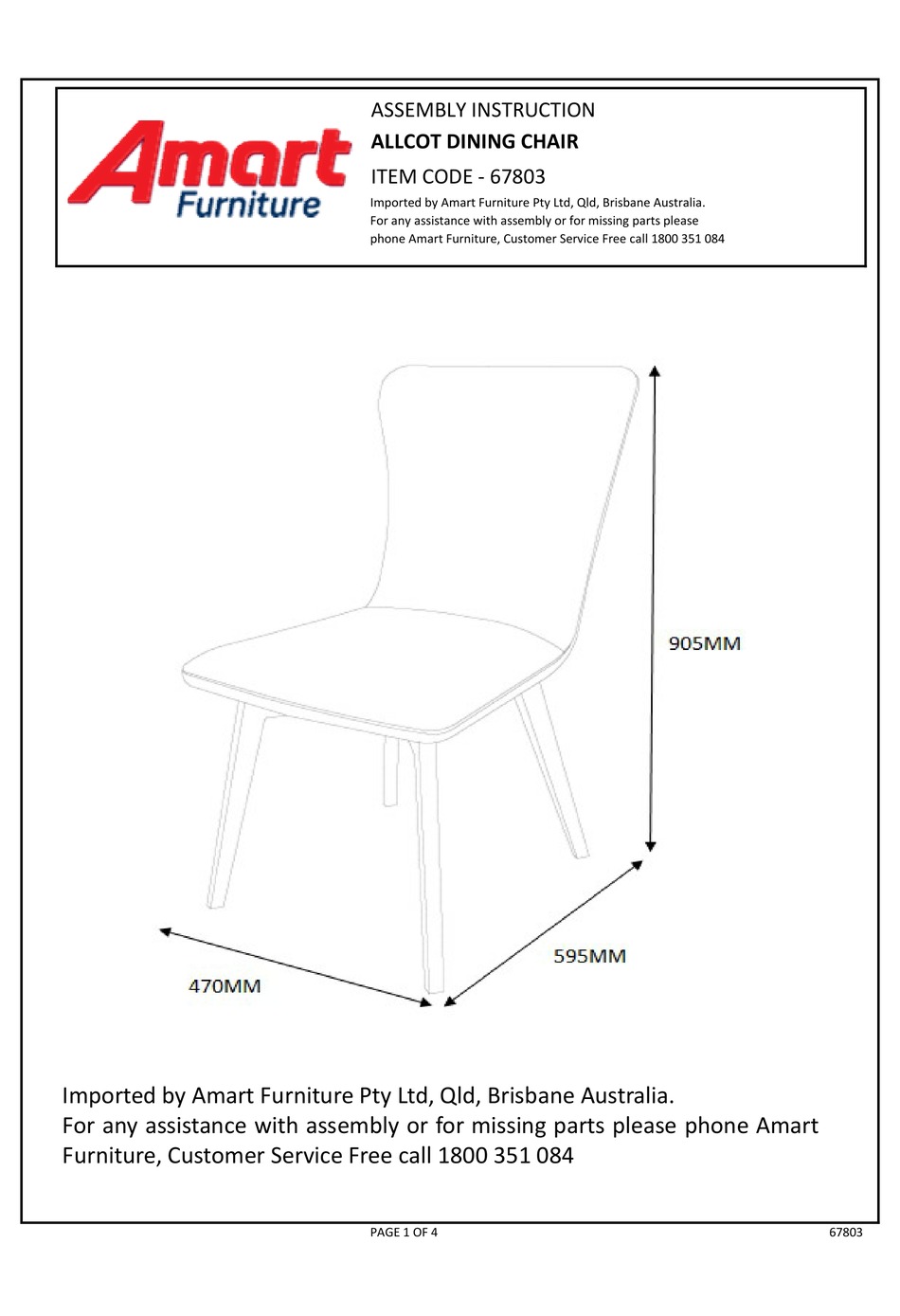 Amart Furniture

ASSEMBLY INSTRUCTION
ALLCOT DINING CHAIR
ITEM CODE - 67803
Imported by Amart Furniture Pty Ltd, Qld, Brisbane Australia.
For any assistance with assembly or for missing parts please phone Amart Furniture, Customer Service Free call 1800 351 084

905MM

595MM

470MM

Imported by Amart Furniture Pty Ltd, Qld, Brisbane Australia.
For any assistance with assembly or for missing parts please phone Amart Furniture, Customer Service Free call 1800 351 084

PAGE 1 OF 4

67803